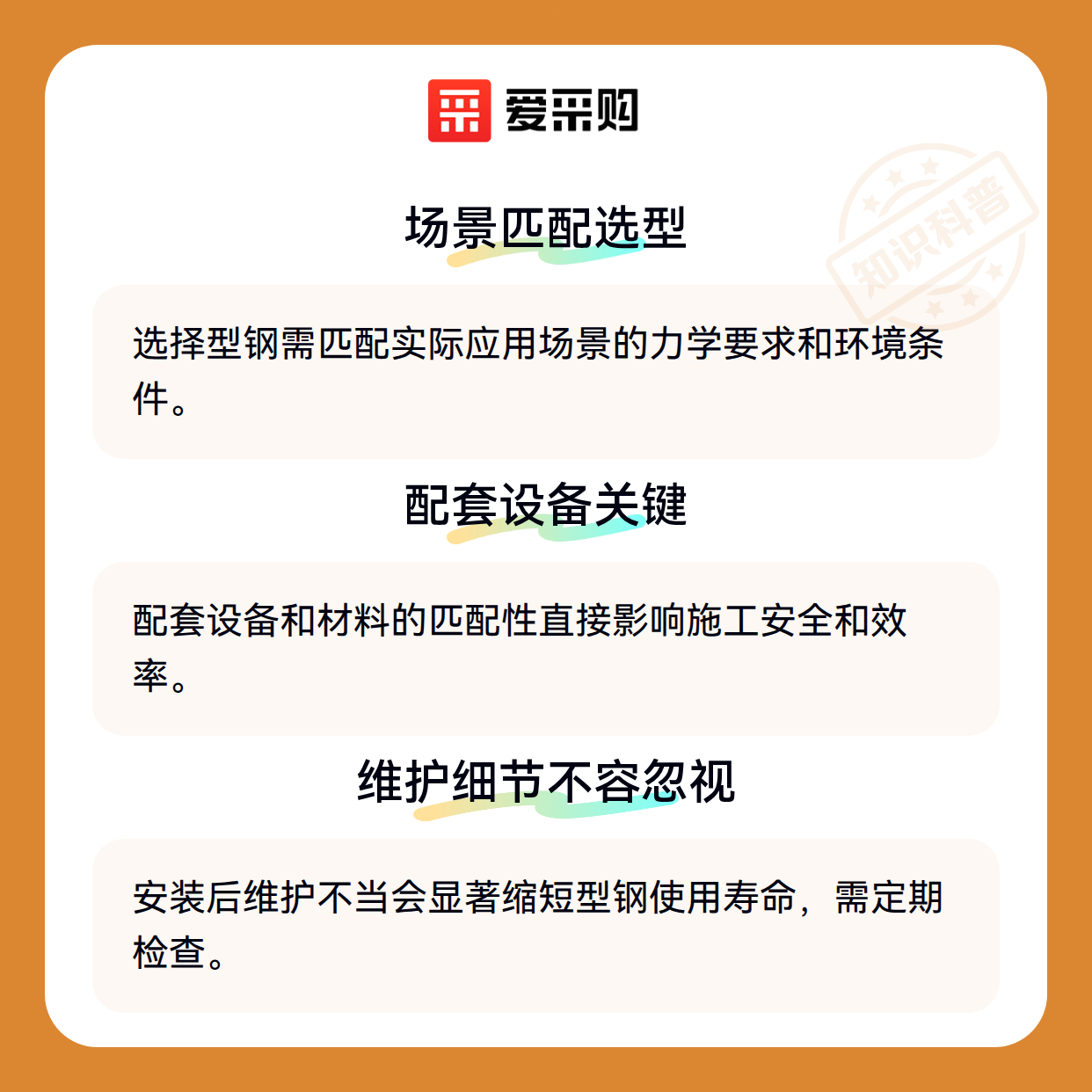 爱采购

场景匹配选型

选择型钢需匹配实际应用场景的力学要求和环境条件。

配套设备关键

配套设备和材料的匹配性直接影响施工安全和效率。

维护细节不容忽视

安装后维护不当会显著缩短型钢使用寿命，需定期检查。

知识科普